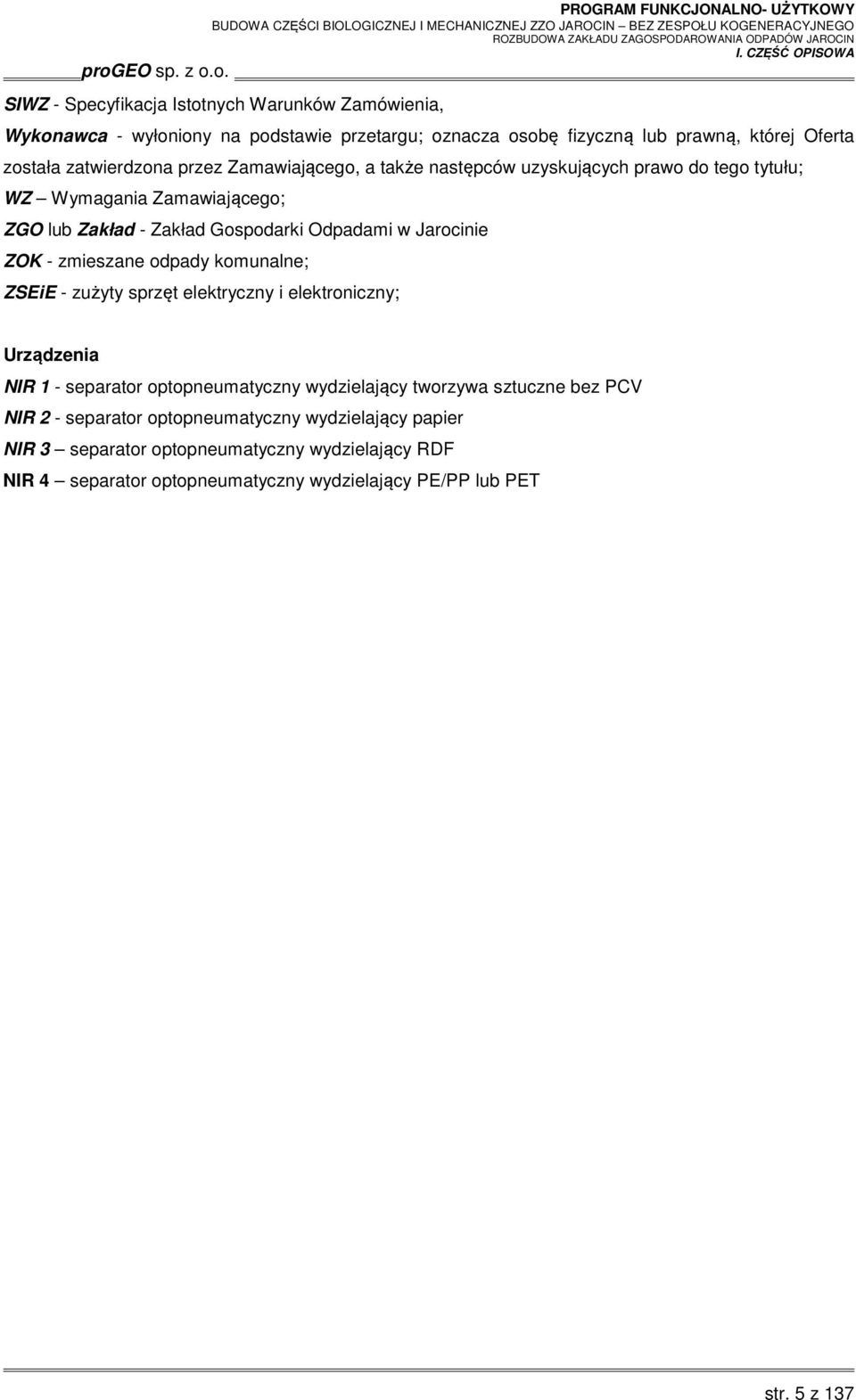 PROGRAM FUNKCJONALNO- UŻYTKOWY
BUDOWA CZĘŚCI BIOLOGICZNEJ I MECHANICZNEJ ZZO JAROCIN – BEZ ZESPOŁU KOGENERACYJNEGO
ROZBUDOWA ZAKŁADU ZAGOSPODAROWANIA ODPADÓW JAROCIN
I. CZĘŚĆ OPISOWA

proGEO sp. z o.o.

SIWZ - Specyfikacja Istotnych Warunków Zamówienia,

Wykonawca - wyłoniony na podstawie przetargu; oznacza osobę fizyczną lub prawną, której Oferta została zatwierdzona przez Zamawiającego, a także następców uzyskujących prawo do tego tytułu;

WZ – Wymagania Zamawiającego;

ZGO lub Zakład - Zakład Gospodarki Odpadami w Jarocinie

ZOK - zmieszane odpady komunalne;

ZSEiE - zużyty sprzęt elektryczny i elektroniczny;

Urządzenia

NIR 1 - separator optopneumatyczny wydzielający tworzywa sztuczne bez PCV

NIR 2 - separator optopneumatyczny wydzielający papier

NIR 3 – separator optopneumatyczny wydzielający RDF

NIR 4 – separator optopneumatyczny wydzielający PE/PP lub PET

str. 5 z 137